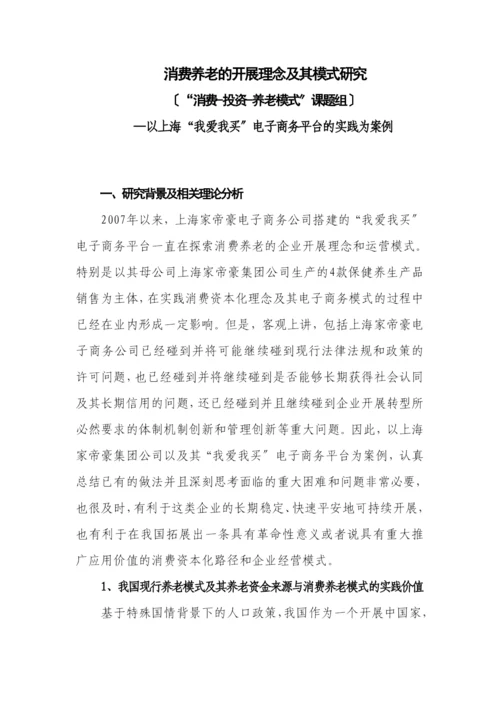 消费养老的开展理念及其模式研究

〔“消费-投资-养老模式”课题组〕

—以上海“我爱我买”电子商务平台的实践为案例

一、研究背景及相关理论分析

2007年以来，上海家帝豪电子商务公司搭建的“我爱我买”电子商务平台一直在探索消费养老的企业开展理念和运营模式。特别是以其母公司上海家帝豪集团公司生产的4款保健养生产品销售为主体，在实践消费资本化理念及其电子商务模式的过程中已经在业内形成一定影响。但是，客观上讲，包括上海家帝豪电子商务公司已经碰到并将可能继续碰到现行法律法规和政策的许可问题，也已经碰到并将继续碰到是否能够长期获得社会认同及其长期信用的问题，还已经碰到并且继续碰到企业开展转型所必然要求的体制机制创新和管理创新等重大问题。因此，以上海家帝豪集团公司以及其“我爱我买”电子商务平台为案例，认真总结已有的做法并且深刻思考面临的重大困难和问题非常必要，也很及时，有利于这类企业的长期稳定、快速平安地可持续开展，也有利于在我国拓展出一条具有革命性意义或者说具有重大推广应用价值的消费资本化路径和企业经营模式。

1、我国现行养老模式及其养老资金来源与消费养老模式的实践价值

基于特殊国情背景下的人口政策，我国作为一个开展中国家，